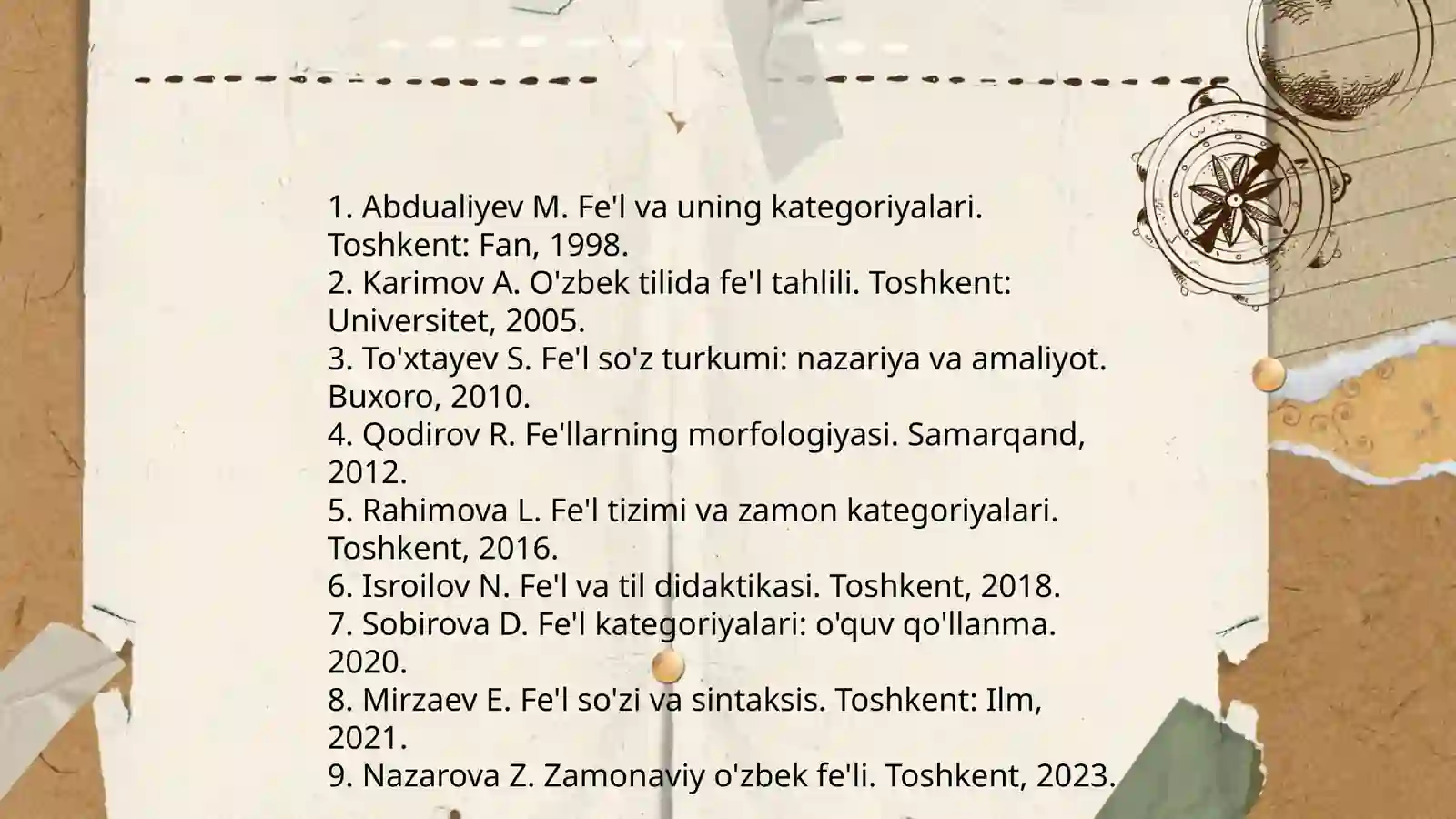 1. Abdualiyev M. Fe'l va uning kategoriyalari. Toshkent: Fan, 1998.
2. Karimov A. O'zbek tilida fe'l tahlili. Toshkent: Universitet, 2005.
3. To'xtayev S. Fe'l so'z turkumi: nazariya va amaliyot. Buxoro, 2010.
4. Qodirov R. Fe'llarning morfologiyasi. Samarqand, 2012.
5. Rahimova L. Fe'l tizimi va zamon kategoriyalari. Toshkent, 2016.
6. Isroilov N. Fe'l va til didaktikasi. Toshkent, 2018.
7. Sobirova D. Fe'l kategoriyalari: o'quv qo'llanma. 2020.
8. Mirzaev E. Fe'l so'zi va sintaksis. Toshkent: Ilm, 2021.
9. Nazarova Z. Zamonaviy o'zbek fe'li. Toshkent, 2023.